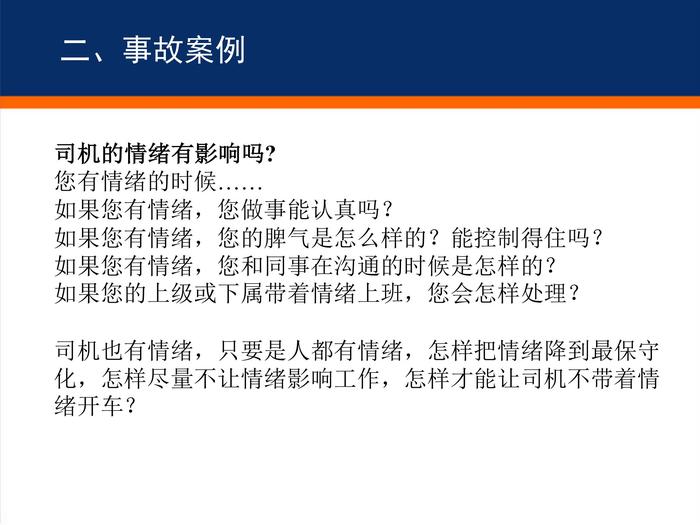 二、事故案例

司机的情绪有影响吗?
您有情绪的时候……
如果您有情绪，您做事能认真吗？
如果您有情绪，您的脾气是怎么样的？能控制得住吗？
如果您有情绪，您和同事在沟通的时候是怎样的？
如果您的上级或下属带着情绪上班，您会怎样处理？

司机也有情绪，只要是人都有情绪，怎样把情绪降到最保守化，怎样尽量不让情绪影响工作，怎样才能让司机不带着情绪开车？